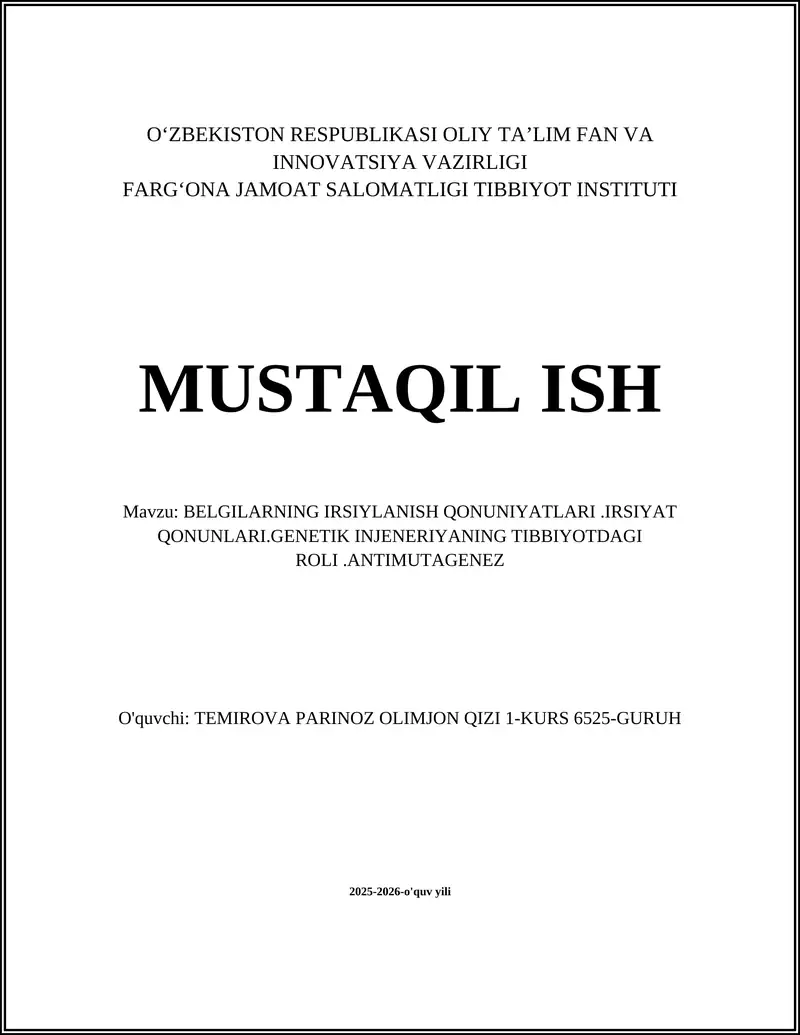 O‘ZBEKISTON RESPUBLIKASI OLIY TA’LIM FAN VA INNOVATSIYA VAZIRLIGI
FARG‘ONA JAMOAT SALOMATLIGI TIBBIYOT INSTITUTI

MUSTAQIL ISH

Mavzu: BELGILARNING IRSIYLANISH QONUNIYATLARI .IRSIYAT QONUNLARI.GENETIK INJENERIYANING TIBBIYOTDAGI ROLI .ANTIMUTAGENEZ

O'quvchi: TEMIROVA PARINOZ OLIMJON QIZI 1-KURS 6525-GURUH

2025-2026-o'quv yili